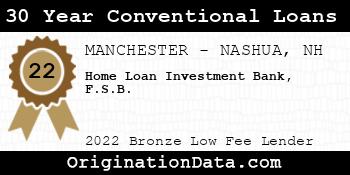 30 Year Conventional Loans

22

MANCHESTER - NASHUA, NH

Home Loan Investment Bank, F.S.B.

2022 Bronze Low Fee Lender

OriginationData.com